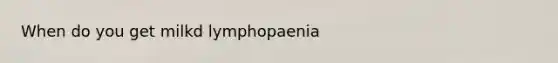 When do you get milkd lymphopaenia